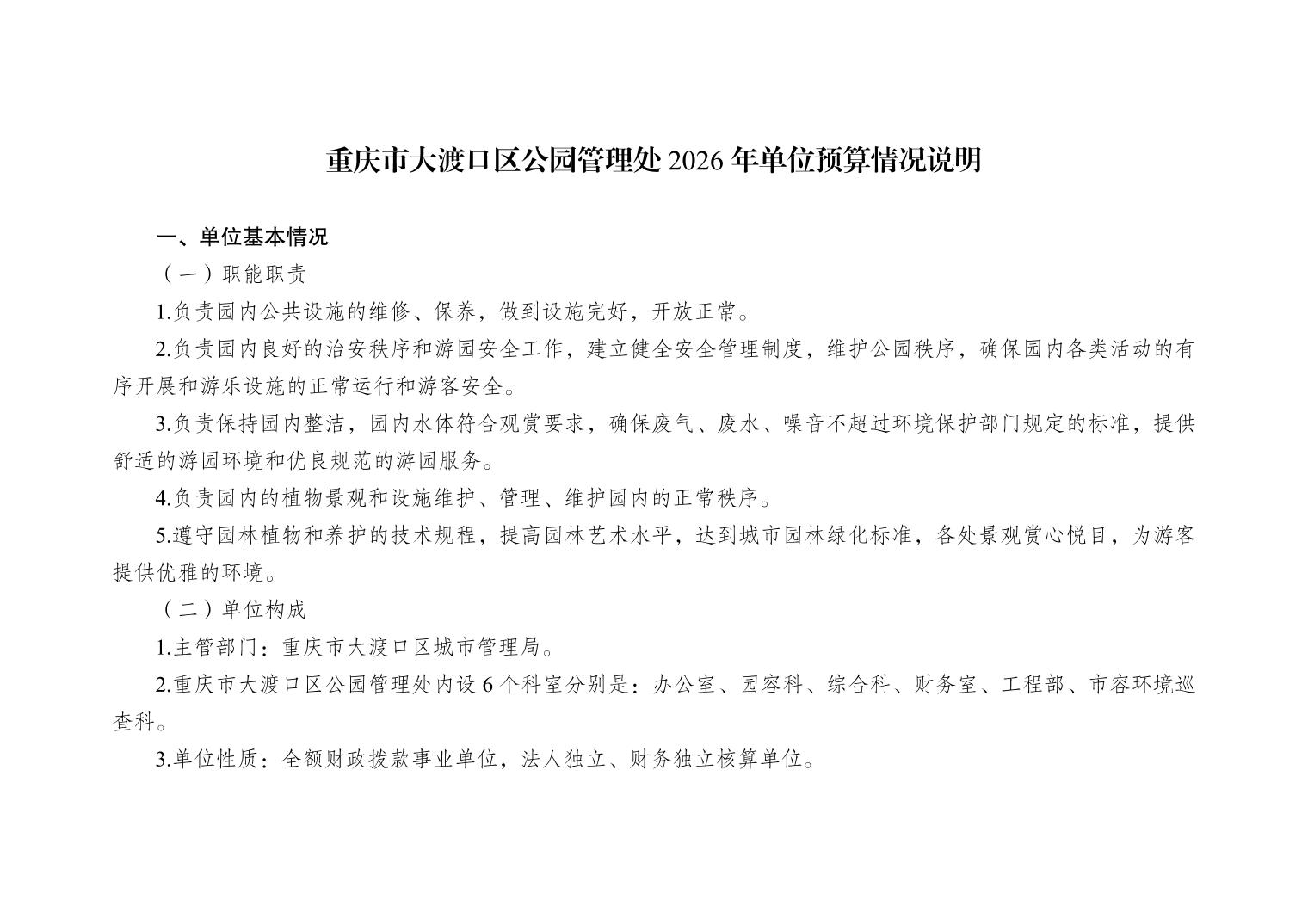 重庆市大渡口区公园管理处 2026 年单位预算情况说明

一、单位基本情况

（一）职能职责

1.负责园内公共设施的维修、保养，做到设施完好，开放正常。

2.负责园内良好的治安秩序和游园安全工作，建立健全安全管理制度，维护公园秩序，确保园内各类活动的有序开展和游乐设施的正常运行和游客安全。

3.负责保持园内整洁，园内水体符合观赏要求，确保废气、废水、噪音不超过环境保护部门规定的标准，提供舒适的游园环境和优良规范的游园服务。

4.负责园内的植物景观和设施维护、管理、维护园内的正常秩序。

5.遵守园林植物和养护的技术规程，提高园林艺术水平，达到城市园林绿化标准，各处景观赏心悦目，为游客提供优雅的环境。

（二）单位构成

1.主管部门：重庆市大渡口区城市管理局。

2.重庆市大渡口区公园管理处内设 6 个科室分别是：办公室、园容科、综合科、财务室、工程部、市容环境巡查科。

3.单位性质：全额财政拨款事业单位，法人独立、财务独立核算单位。